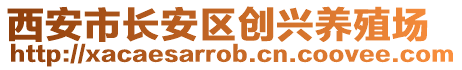 西安市长安区创兴养殖场
http://xacaesarrob.cn.coovee.com